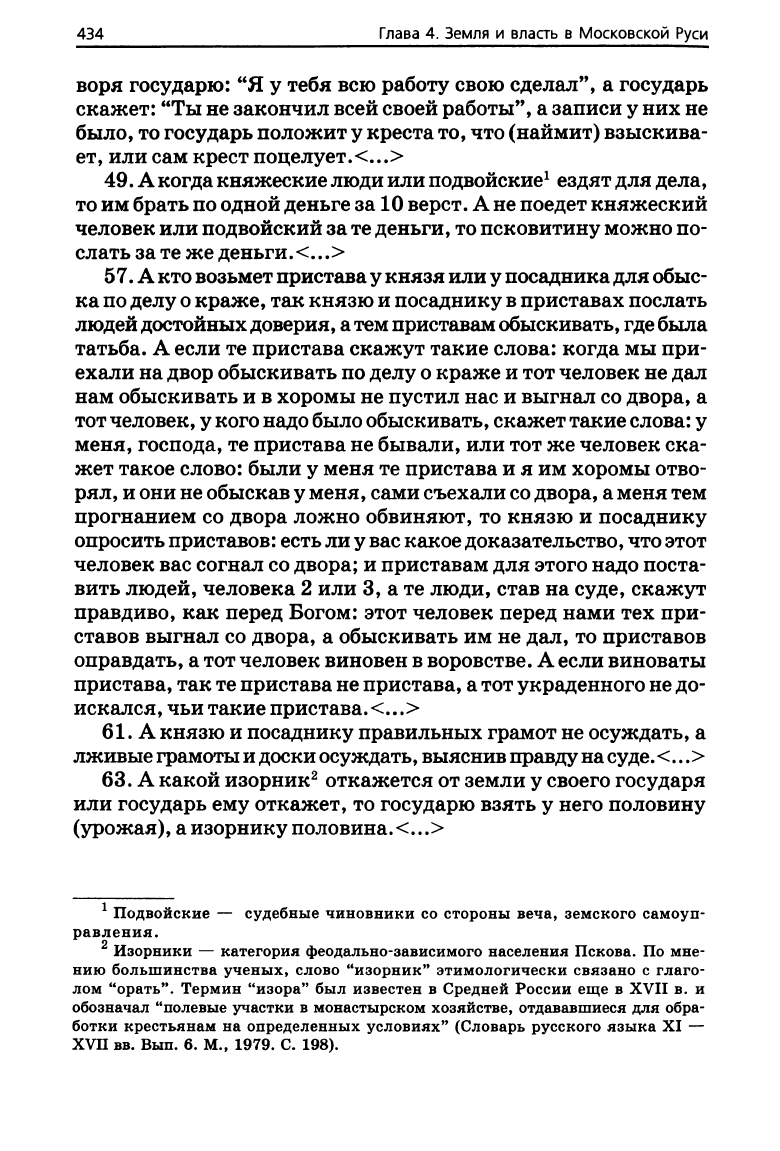 434 Глава 4. Земля и власть в Московской Руси

воря государю: “Я у тебя всю работу свою сделал”, а государь скажет: “Ты не закончил всей своей работы”, а записи у них не было, то государь положит у креста то, что (наймит) взыскивает, или сам крест поцелует.<...>

49. А когда княжеские люди или подвойские$^1$ ездят для дела, то им брать по одной деньге за 10 верст. А не поедет княжеский человек или подвойский за те деньги, то псковитину можно послать за те же деньги.<...>

57. А кто возьмет пристава у князя или у посадника для обыска по делу о краже, так князю и посаднику в приставах послать людей достойных доверия, а тем приставам обыскивать, где была татьба. А если те пристава скажут такие слова: когда мы приехали на двор обыскивать по делу о краже и тот человек не дал нам обыскивать и в хоромы не пустил нас и выгнал со двора, а тот человек, у кого надо было обыскивать, скажет такие слова: у меня, господа, те пристава не бывали, или тот же человек скажет такое слово: были у меня те пристава и я им хоромы отворял, и они не обыскав у меня, сами съехали со двора, а меня тем прогнанием со двора ложно обвиняют, то князю и посаднику опросить приставов: есть ли у вас какое доказательство, что этот человек вас согнал со двора; и приставам для этого надо поставить людей, человека 2 или 3, а те люди, став на суде, скажут правдиво, как перед Богом: этот человек перед нами тех приставов выгнал со двора, а обыскивать им не дал, то приставов оправдать, а тот человек виновен в воровстве. А если виноваты пристава, так те пристава не пристава, а тот украденного не доискался, чьи такие пристава.<...>

61. А князю и посаднику правильных грамот не осуждать, а лживые грамоты и доски осуждать, выяснив правду на суде.<...>

63. А какой изорник$^2$ откажется от земли у своего государя или государь ему откажет, то государю взять у него половину (урожая), а изорнику половина.<...>

$^1$ Подвойские — судебные чиновники со стороны веча, земского самоуправления.

$^2$ Изорники — категория феодально-зависимого населения Пскова. По мнению большинства ученых, слово “изорник” этимологически связано с глаголом “орать”. Термин “изора” был известен в Средней России еще в XVII в. и обозначал “полевые участки в монастырском хозяйстве, отдававшиеся для обработки крестьянам на определенных условиях” (Словарь русского языка XI — XVII вв. Вып. 6. М., 1979. С. 198).